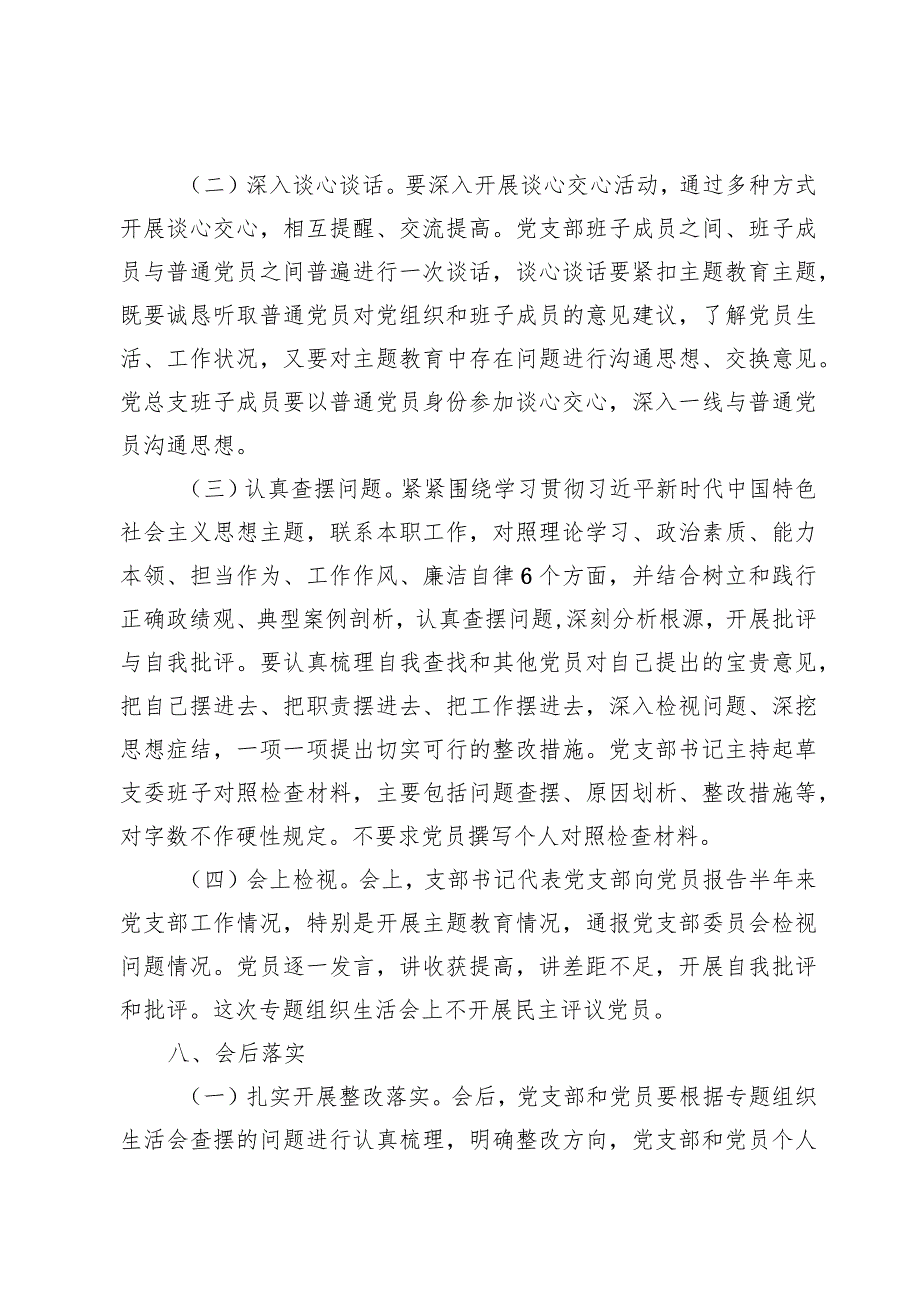 （二）深入谈心谈话。要深入开展谈心交心活动，通过多种方式开展谈心交心，相互提醒、交流提高。党支部班子成员之间、班子成员与普通党员之间普遍进行一次谈话，谈心谈话要紧扣主题教育主题，既要诚恳听取普通党员对党组织和班子成员的意见建议，了解党员生活、工作状况，又要对主题教育中存在问题进行沟通思想、交换意见。党总支班子成员要以普通党员身份参加谈心交心，深入一线与普通党员沟通思想。

（三）认真查摆问题。紧紧围绕学习贯彻习近平新时代中国特色社会主义思想主题，联系本职工作，对照理论学习、政治素质、能力本领、担当作为、工作作风、廉洁自律6个方面，并结合树立和践行正确政绩观、典型案例剖析，认真查摆问题,深刻分析根源，开展批评与自我批评。要认真梳理自我查找和其他党员对自己提出的宝贵意见，把自己摆进去、把职责摆进去、把工作摆进去，深入检视问题、深挖思想症结，一项一项提出切实可行的整改措施。党支部书记主持起草支委班子对照检查材料，主要包括问题查摆、原因划析、整改措施等，对字数不作硬性规定。不要求党员撰写个人对照检查材料。

（四）会上检视。会上，支部书记代表党支部向党员报告半年来党支部工作情况，特别是开展主题教育情况，通报党支部委员会检视问题情况。党员逐一发言，讲收获提高，讲差距不足，开展自我批评和批评。这次专题组织生活会上不开展民主评议党员。

八、会后落实

（一）扎实开展整改落实。会后，党支部和党员要根据专题组织生活会查摆的问题进行认真梳理，明确整改方向，党支部和党员个人